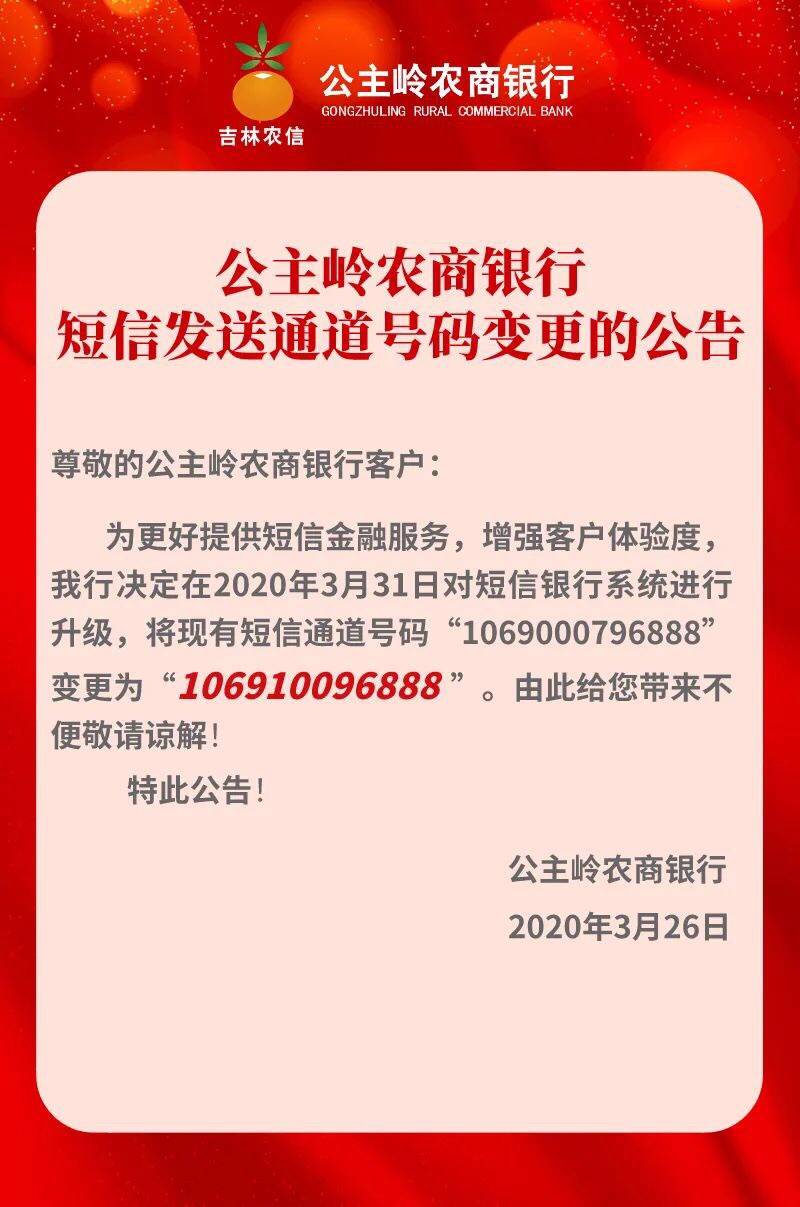 吉林农信

公主岭农商银行
GONGZHULING RURAL COMMERCIAL BANK

公主岭农商银行
短信发送通道号码变更的公告

尊敬的公主岭农商银行客户：

为更好提供短信金融服务，增强客户体验度，我行决定在2020年3月31日对短信银行系统进行升级，将现有短信通道号码“1069000796888”变更为“106910096888”。由此给您带来不便敬请谅解！

特此公告！

公主岭农商银行

2020年3月26日